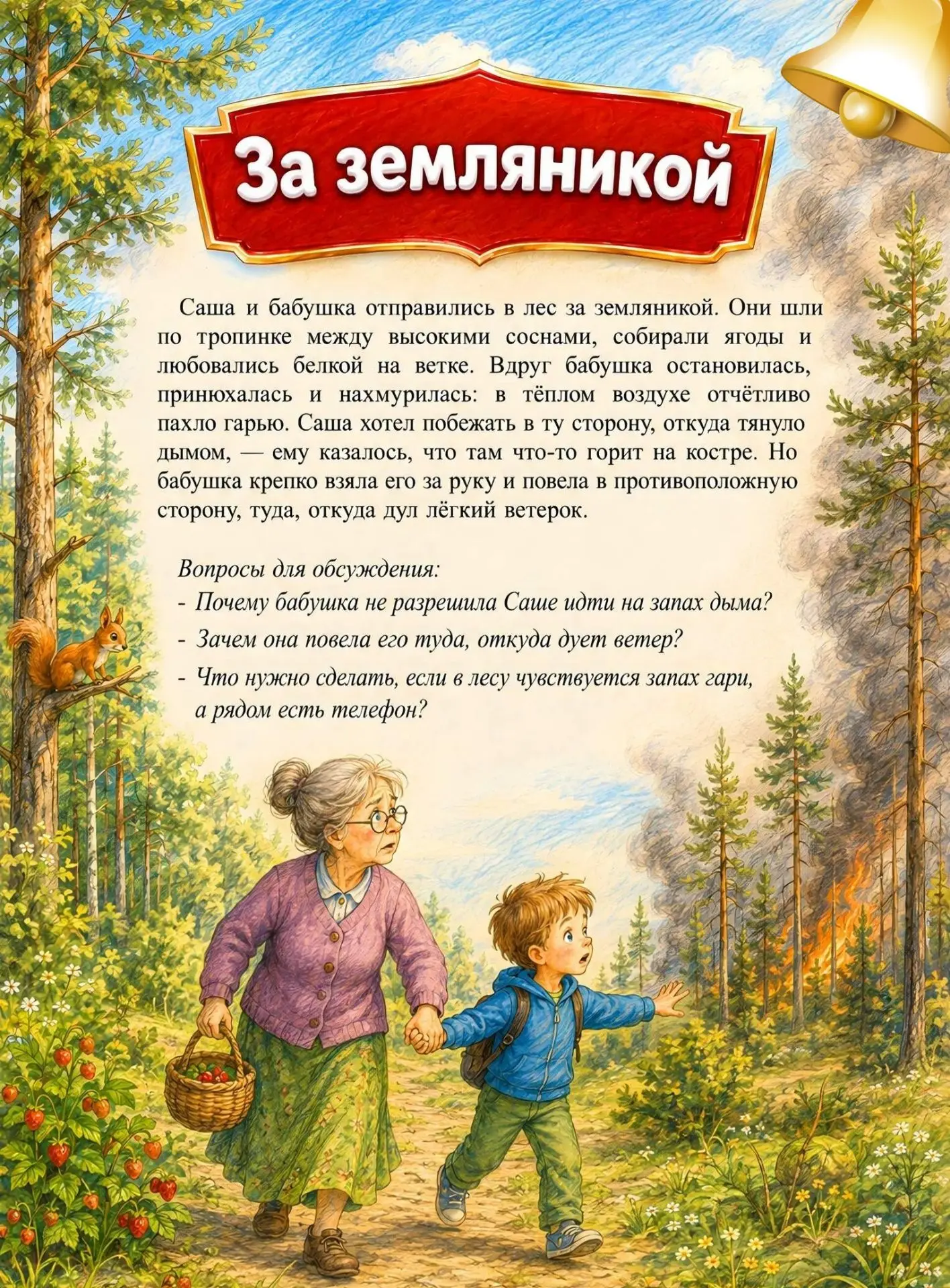 За земляникой

Саша и бабушка отправились в лес за земляникой. Они шли по тропинке между высокими соснами, собирали ягоды и любовались белкой на ветке. Вдруг бабушка остановилась, принюхалась и нахмурилась: в тёплом воздухе отчётливо пахло гарью. Саша хотел побежать в ту сторону, откуда тянуло дымом, — ему казалось, что там что-то горит на костре. Но бабушка крепко взяла его за руку и повела в противоположную сторону, туда, откуда дул лёгкий ветерок.

Вопросы для обсуждения:
- Почему бабушка не разрешила Саше идти на запах дыма?
- Зачем она повела его туда, откуда дует ветер?
- Что нужно сделать, если в лесу чувствуется запах гари, а рядом есть телефон?